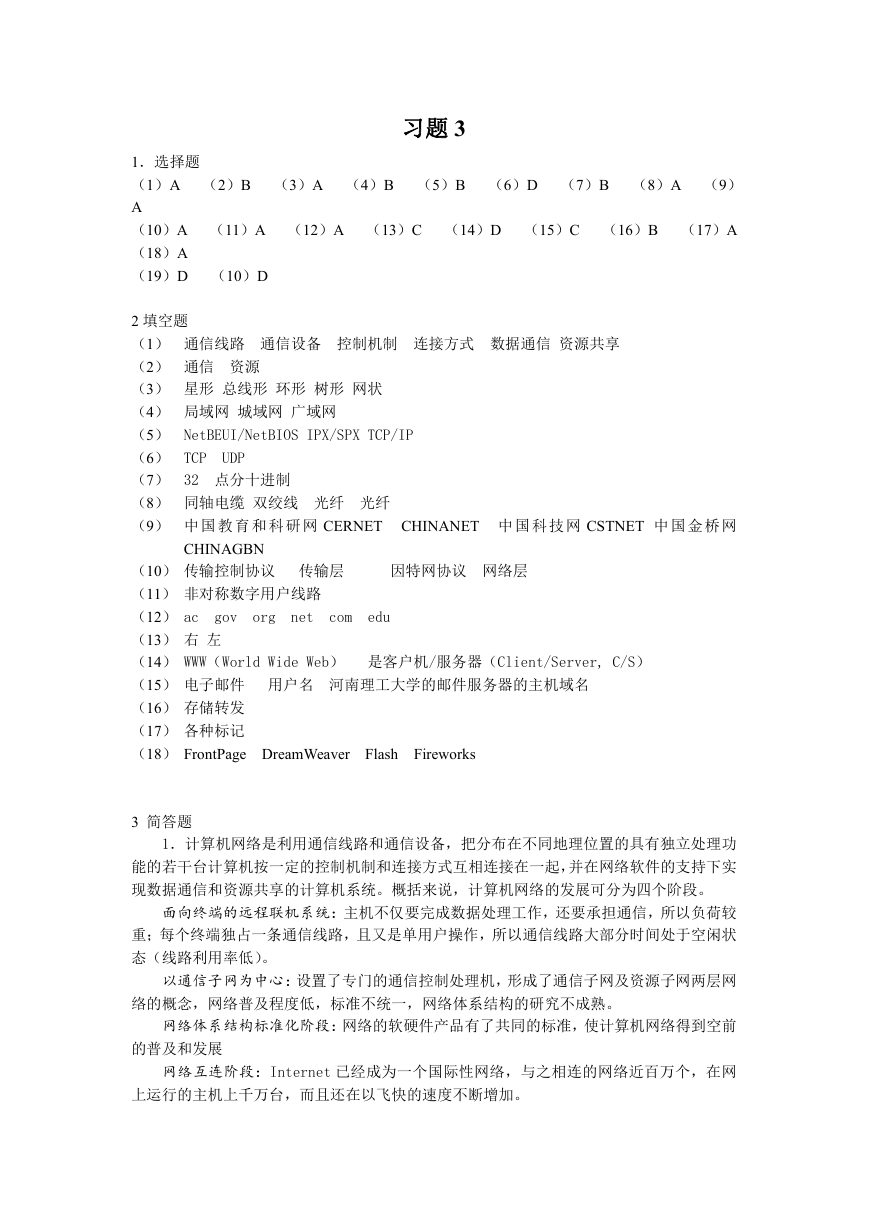 习题 3

1．选择题
（1）A （2）B （3）A （4）B （5）B （6）D （7）B （8）A （9）A
（10）A （11）A （12）A （13）C （14）D （15）C （16）B （17）A （18）A
（19）D （10）D

2 填空题
（1） 通信线路 通信设备 控制机制 连接方式 数据通信 资源共享
（2） 通信 资源
（3） 星形 总线形 环形 树形 网状
（4） 局域网 城域网 广域网
（5） NetBEUI/NetBIOS IPX/SPX TCP/IP
（6） TCP UDP
（7） 32 点分十进制
（8） 同轴电缆 双绞线 光纤 光纤
（9） 中国教育和科研网 CERNET CHINANET 中国科技网 CSTNET 中国金桥网 CHINAGBN
（10） 传输控制协议 传输层 因特网协议 网络层
（11） 非对称数字用户线路
（12） ac gov org net com edu
（13） 右 左
（14） WWW（World Wide Web） 是客户机/服务器（Client/Server, C/S）
（15） 电子邮件 用户名 河南理工大学的邮件服务器的主机域名
（16） 存储转发
（17） 各种标记
（18） FrontPage DreamWeaver Flash Fireworks

3 简答题
1．计算机网络是利用通信线路和通信设备，把分布在不同地理位置的具有独立处理功能的若干台计算机按一定的控制机制和连接方式互相连接在一起，并在网络软件的支持下实现数据通信和资源共享的计算机系统。概括来说，计算机网络的发展可分为四个阶段。

面向终端的远程联机系统：主机不仅要完成数据处理工作，还要承担通信，所以负荷较重；每个终端独占一条通信线路，且又是单用户操作，所以通信线路大部分时间处于空闲状态（线路利用率低）。

以通信子网为中心：设置了专门的通信控制处理机，形成了通信子网及资源子网两层网络的概念，网络普及程度低，标准不统一，网络体系结构的研究不成熟。

网络体系结构标准化阶段：网络的软硬件产品有了共同的标准，使计算机网络得到空前的普及和发展

网络互连阶段：Internet 已经成为一个国际性网络，与之相连的网络近百万个，在网上运行的主机上千万台，而且还在以飞快的速度不断增加。